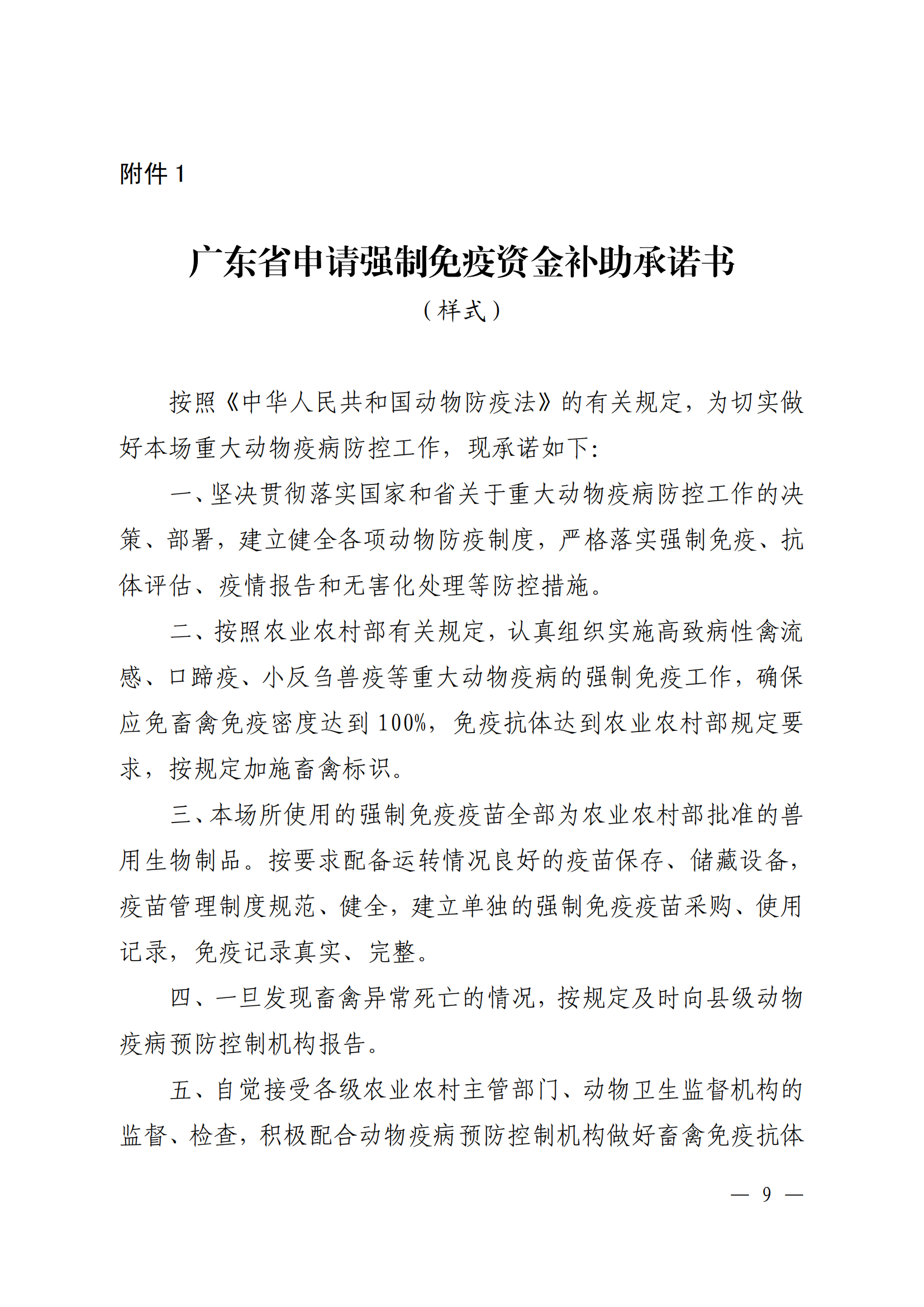 附件 1

广东省申请强制免疫资金补助承诺书

（样式）

按照《中华人民共和国动物防疫法》的有关规定，为切实做好本场重大动物疫病防控工作，现承诺如下：

一、坚决贯彻落实国家和省关于重大动物疫病防控工作的决策、部署，建立健全各项动物防疫制度，严格落实强制免疫、抗体评估、疫情报告和无害化处理等防控措施。

二、按照农业农村部有关规定，认真组织实施高致病性禽流感、口蹄疫、小反刍兽疫等重大动物疫病的强制免疫工作，确保应免畜禽免疫密度达到 100%，免疫抗体达到农业农村部规定要求，按规定加施畜禽标识。

三、本场所使用的强制免疫疫苗全部为农业农村部批准的兽用生物制品。按要求配备运转情况良好的疫苗保存、储藏设备，疫苗管理制度规范、健全，建立单独的强制免疫疫苗采购、使用记录，免疫记录真实、完整。

四、一旦发现畜禽异常死亡的情况，按规定及时向县级动物疫病预防控制机构报告。

五、自觉接受各级农业农村主管部门、动物卫生监督机构的监督、检查，积极配合动物疫病预防控制机构做好畜禽免疫抗体

— 9 —